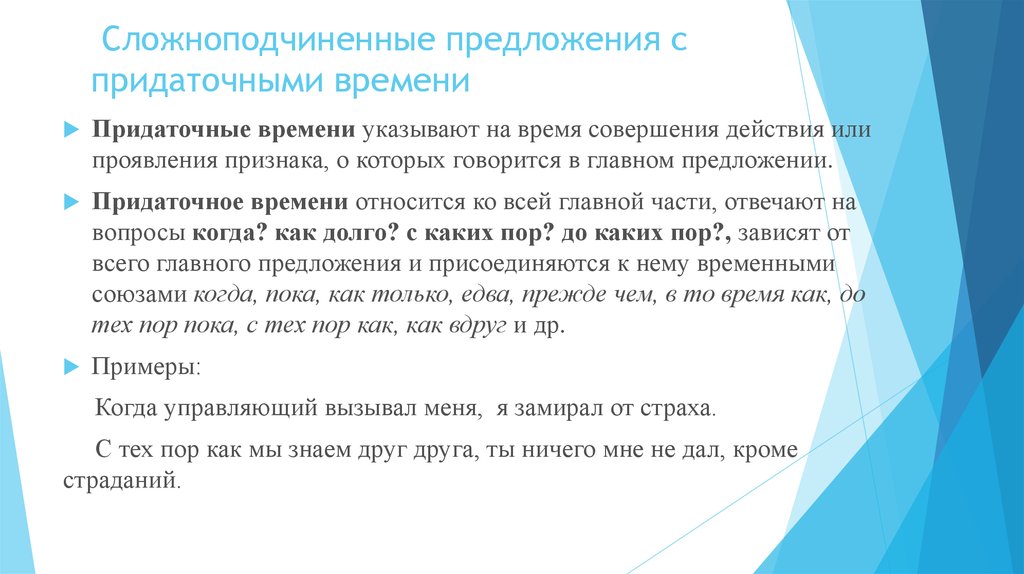 Сложноподчиненные предложения с придаточными времени

Придаточные времени указывают на время совершения действия или проявления признака, о которых говорится в главном предложении.

Придаточное времени относится ко всей главной части, отвечают на вопросы когда? как долго? с каких пор? до каких пор?, зависят от всего главного предложения и присоединяются к нему временными союзами когда, пока, как только, едва, прежде чем, в то время как, до тех пор пока, с тех пор как, как вдруг и др.

Примеры:

Когда управляющий вызывал меня, я замирал от страха.

С тех пор как мы знаем друг друга, ты ничего мне не дал, кроме страданий.